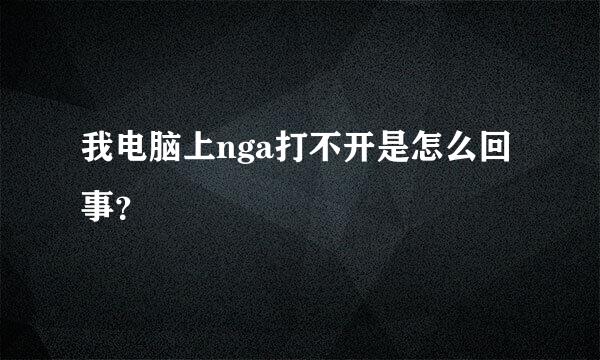 我电脑上nga打不开是怎么回事?